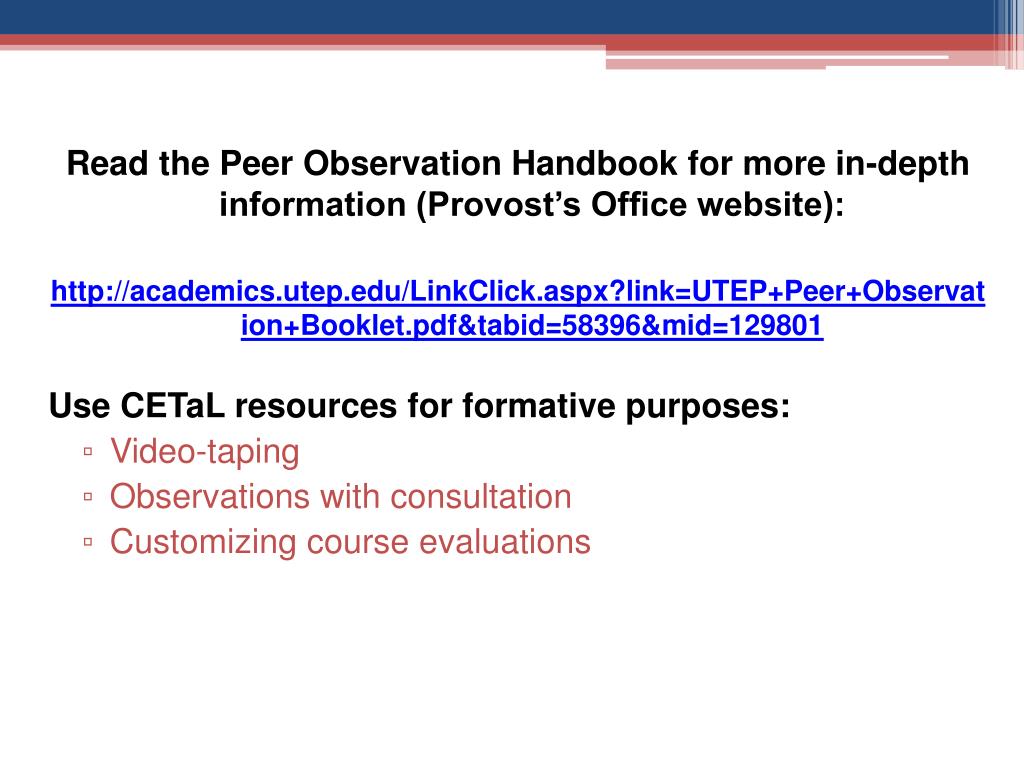 Read the Peer Observation Handbook for more in-depth information (Provost's Office website):

http://academics.utep.edu/LinkClick.aspx?link=UTEP+Peer+Observation+Booklet.pdf&tabid=58396&mid=129801

Use CETaL resources for formative purposes:
▫ Video-taping
▫ Observations with consultation
▫ Customizing course evaluations